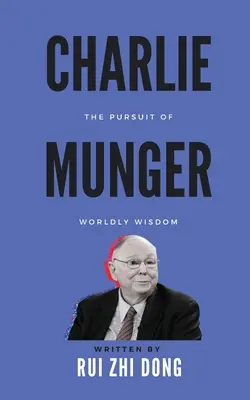 CHARLIE

THE PURSUIT OF

MUNGER

WORLDLY WISDOM

WRITTEN BY

RUI ZHI DONG